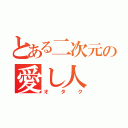 とある二次元の
愛し人
オタク